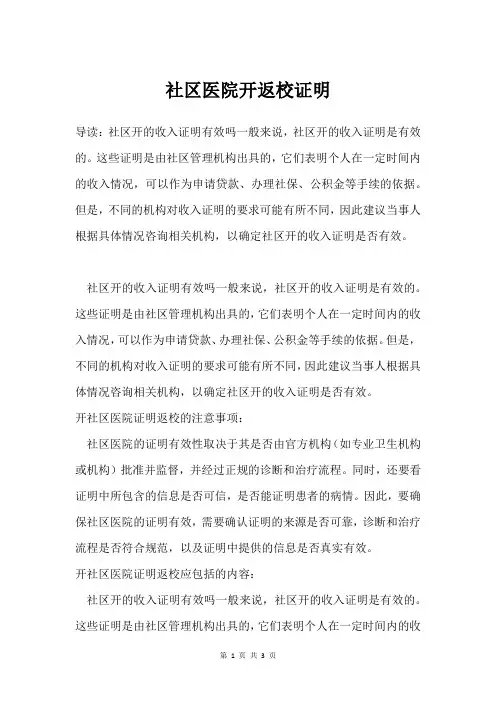 社区医院开返校证明

导读：社区开的收入证明有效吗一般来说，社区开的收入证明是有效的。这些证明是由社区管理机构出具的，它们表明个人在一定时间内的收入情况，可以作为申请贷款、办理社保、公积金等手续的依据。但是，不同的机构对收入证明的要求可能有所不同，因此建议当事人根据具体情况咨询相关机构，以确定社区开的收入证明是否有效。

社区开的收入证明有效吗一般来说，社区开的收入证明是有效的。这些证明是由社区管理机构出具的，它们表明个人在一定时间内的收入情况，可以作为申请贷款、办理社保、公积金等手续的依据。但是，不同的机构对收入证明的要求可能有所不同，因此建议当事人根据具体情况咨询相关机构，以确定社区开的收入证明是否有效。

开社区医院证明返校的注意事项：

社区医院的证明有效性取决于其是否由官方机构（如专业卫生机构或机构）批准并监督，并经过正规的诊断和治疗流程。同时，还要看证明中所包含的信息是否可信，是否能证明患者的病情。因此，要确保社区医院的证明有效，需要确认证明的来源是否可靠，诊断和治疗流程是否符合规范，以及证明中提供的信息是否真实有效。

开社区医院证明返校应包括的内容：

社区开的收入证明有效吗一般来说，社区开的收入证明是有效的。这些证明是由社区管理机构出具的，它们表明个人在一定时间内的收

第 1 页 共 3 页